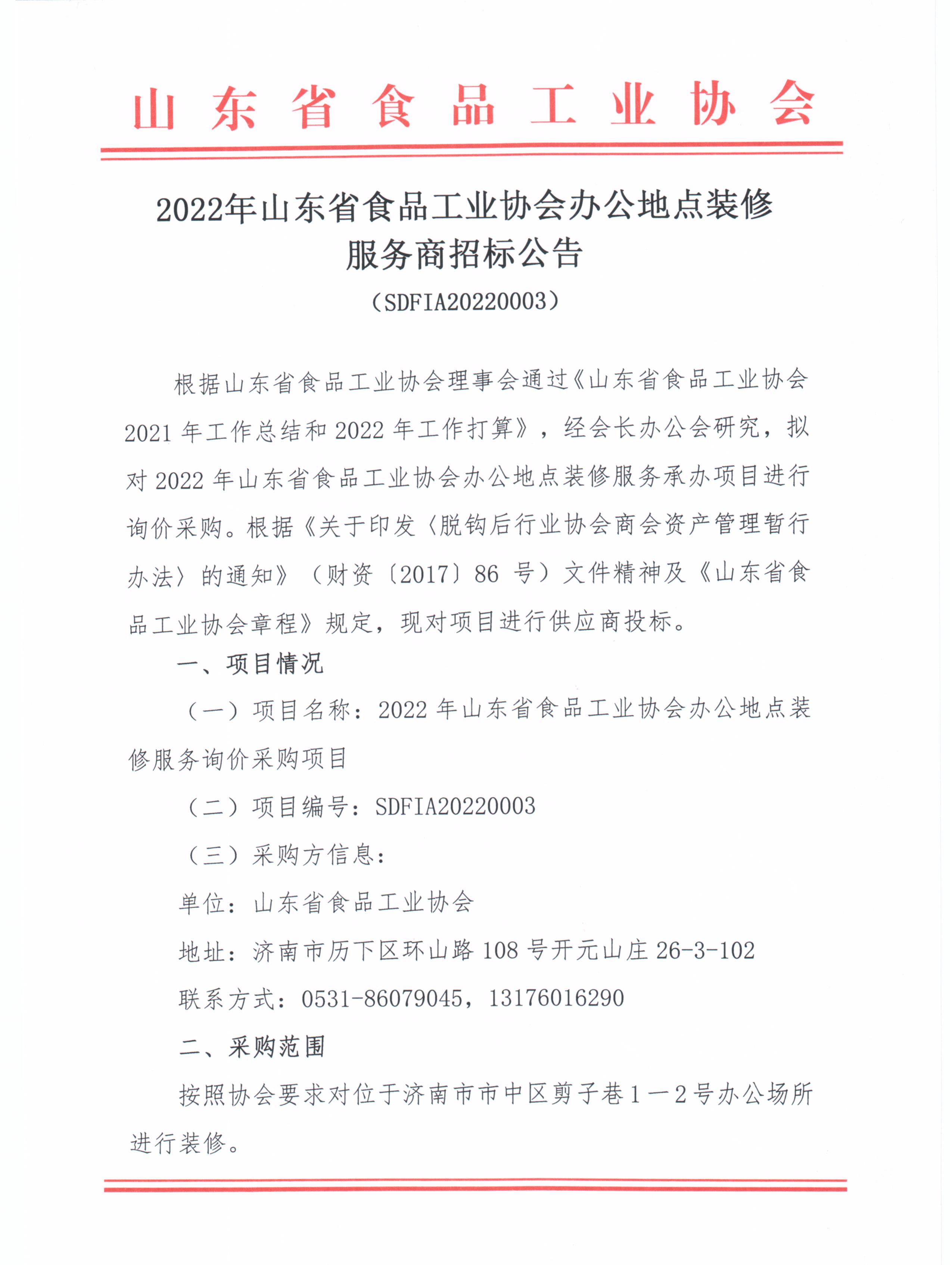 山东省食品工业协会

2022年山东省食品工业协会办公地点装修服务商招标公告

（SDFIA20220003）

根据山东省食品工业协会理事会通过《山东省食品工业协会2021年工作总结和2022年工作打算》，经会长办公会研究，拟对2022年山东省食品工业协会办公地点装修服务承办项目进行询价采购。根据《关于印发〈脱钩后行业协会商会资产管理暂行办法〉的通知》（财资〔2017〕86号）文件精神及《山东省食品工业协会章程》规定，现对项目进行供应商投标。

一、项目情况

（一）项目名称：2022年山东省食品工业协会办公地点装修服务询价采购项目

（二）项目编号：SDFIA20220003

（三）采购方信息：

单位：山东省食品工业协会

地址：济南市历下区环山路108号开元山庄26-3-102

联系方式：0531-86079045，13176016290

二、采购范围

按照协会要求对位于济南市市中区剪子巷1—2号办公场所进行装修。